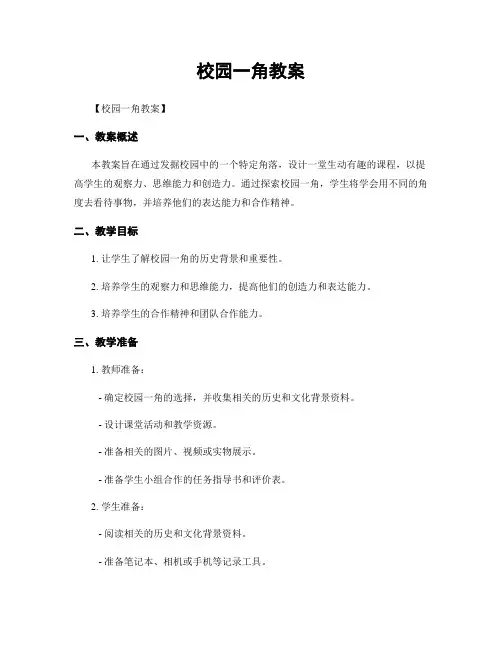 校园一角教案

【校园一角教案】

一、教案概述

本教案旨在通过发掘校园中的一个特定角落，设计一堂生动有趣的课程，以提高学生的观察力、思维能力和创造力。通过探索校园一角，学生将学会用不同的角度去看待事物，并培养他们的表达能力和合作精神。

二、教学目标

1. 让学生了解校园一角的历史背景和重要性。

2. 培养学生的观察力和思维能力，提高他们的创造力和表达能力。

3. 培养学生的合作精神和团队合作能力。

三、教学准备

1. 教师准备：

- 确定校园一角的选择，并收集相关的历史和文化背景资料。

- 设计课堂活动和教学资源。

- 准备相关的图片、视频或实物展示。

- 准备学生小组合作的任务指导书和评价表。

2. 学生准备：

- 阅读相关的历史和文化背景资料。

- 准备笔记本、相机或手机等记录工具。